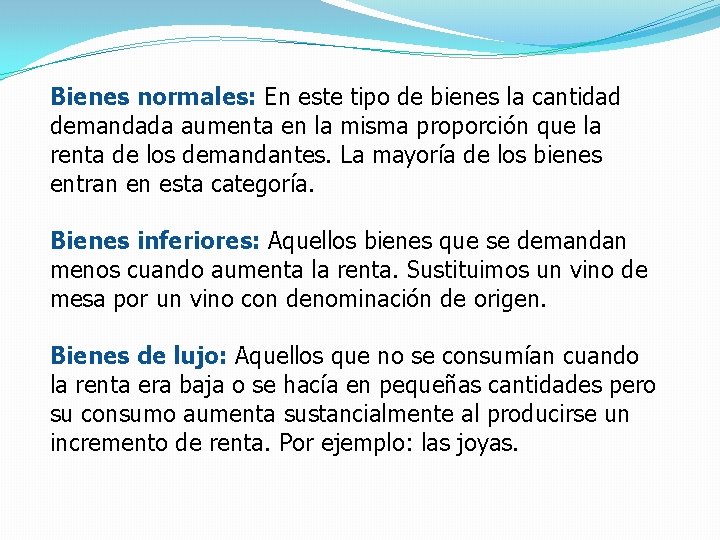 Bienes normales: En este tipo de bienes la cantidad demandada aumenta en la misma proporción que la renta de los demandantes. La mayoría de los bienes entran en esta categoría.

Bienes inferiores: Aquellos bienes que se demandan menos cuando aumenta la renta. Sustituimos un vino de mesa por un vino con denominación de origen.

Bienes de lujo: Aquellos que no se consumían cuando la renta era baja o se hacía en pequeñas cantidades pero su consumo aumenta sustancialmente al producirse un incremento de renta. Por ejemplo: las joyas.